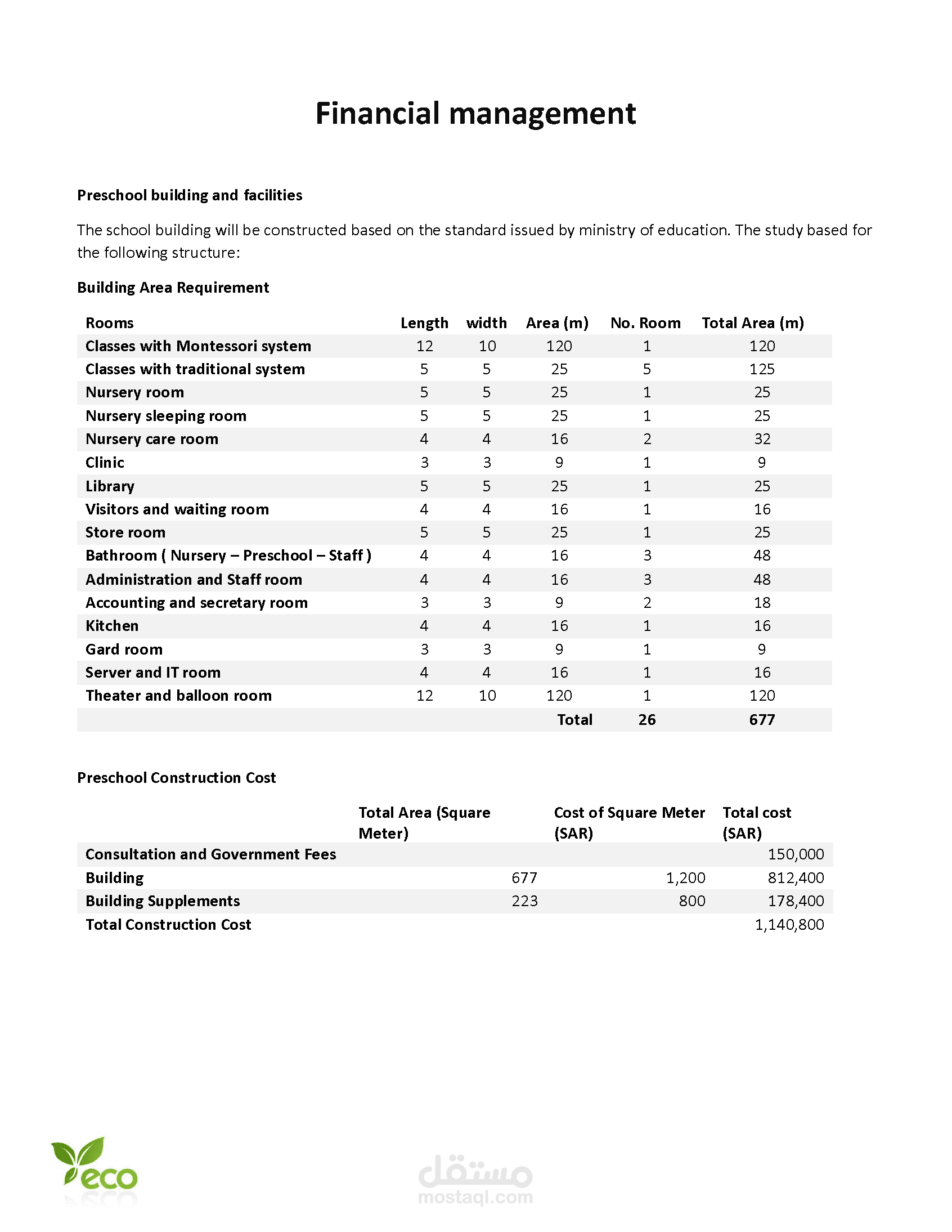 Financial management

Preschool building and facilities

The school building will be constructed based on the standard issued by ministry of education. The study based for the following structure:

Building Area Requirement

| Rooms | Length | width | Area (m) | No. Room | Total Area (m) |
|---|---|---|---|---|---|
| Classes with Montessori system | 12 | 10 | 120 | 1 | 120 |
| Classes with traditional system | 5 | 5 | 25 | 5 | 125 |
| Nursery room | 5 | 5 | 25 | 1 | 25 |
| Nursery sleeping room | 5 | 5 | 25 | 1 | 25 |
| Nursery care room | 4 | 4 | 16 | 2 | 32 |
| Clinic | 3 | 3 | 9 | 1 | 9 |
| Library | 5 | 5 | 25 | 1 | 25 |
| Visitors and waiting room | 4 | 4 | 16 | 1 | 16 |
| Store room | 5 | 5 | 25 | 1 | 25 |
| Bathroom ( Nursery – Preschool – Staff ) | 4 | 4 | 16 | 3 | 48 |
| Administration and Staff room | 4 | 4 | 16 | 3 | 48 |
| Accounting and secretary room | 3 | 3 | 9 | 2 | 18 |
| Kitchen | 4 | 4 | 16 | 1 | 16 |
| Gard room | 3 | 3 | 9 | 1 | 9 |
| Server and IT room | 4 | 4 | 16 | 1 | 16 |
| Theater and balloon room | 12 | 10 | 120 | 1 | 120 |
| | | | Total | 26 | 677 |

Preschool Construction Cost

| | Total Area (Square Meter) | Cost of Square Meter (SAR) | Total cost (SAR) |
|---|---|---|---|
| Consultation and Government Fees | | | 150,000 |
| Building | 677 | 1,200 | 812,400 |
| Building Supplements | 223 | 800 | 178,400 |
| Total Construction Cost | | | 1,140,800 |

eco

مستقل
mostaql.com